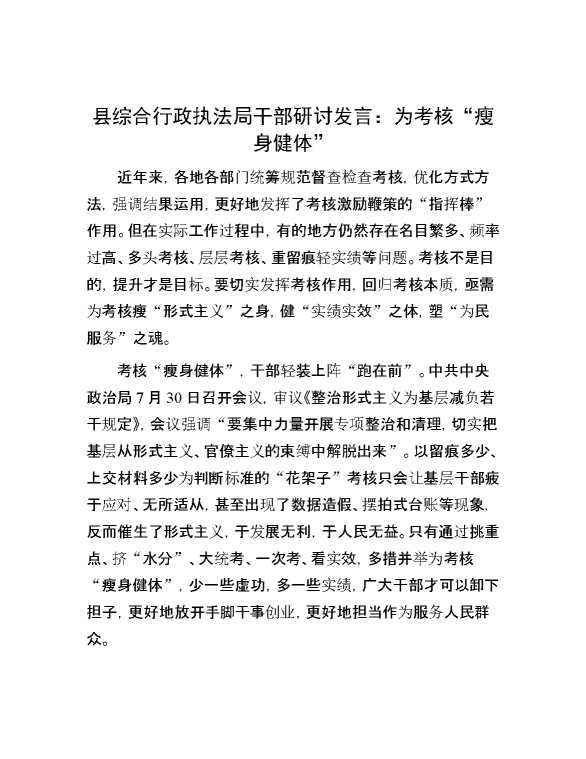 县综合行政执法局干部研讨发言：为考核“瘦身健体”

近年来，各地各部门统筹规范督查检查考核，优化方式方法，强调结果运用，更好地发挥了考核激励鞭策的“指挥棒”作用。但在实际工作过程中，有的地方仍然存在名目繁多、频率过高、多头考核、层层考核、重留痕轻实绩等问题。考核不是目的，提升才是目标。要切实发挥考核作用，回归考核本质，亟需为考核瘦“形式主义”之身，健“实绩实效”之体，塑“为民服务”之魂。

考核“瘦身健体”，干部轻装上阵“跑在前”。中共中央政治局7月30日召开会议，审议《整治形式主义为基层减负若干规定》，会议强调“要集中力量开展专项整治和清理，切实把基层从形式主义、官僚主义的束缚中解脱出来”。以留痕多少、上交材料多少为判断标准的“花架子”考核只会让基层干部疲于应对、无所适从，甚至出现了数据造假、摆拍式台账等现象，反而催生了形式主义，于发展无利，于人民无益。只有通过挑重点、挤“水分”、大统考、一次考、看实效，多措并举为考核“瘦身健体”，少一些虚功，多一些实绩，广大干部才可以卸下担子，更好地放开手脚干事创业，更好地担当作为服务人民群众。